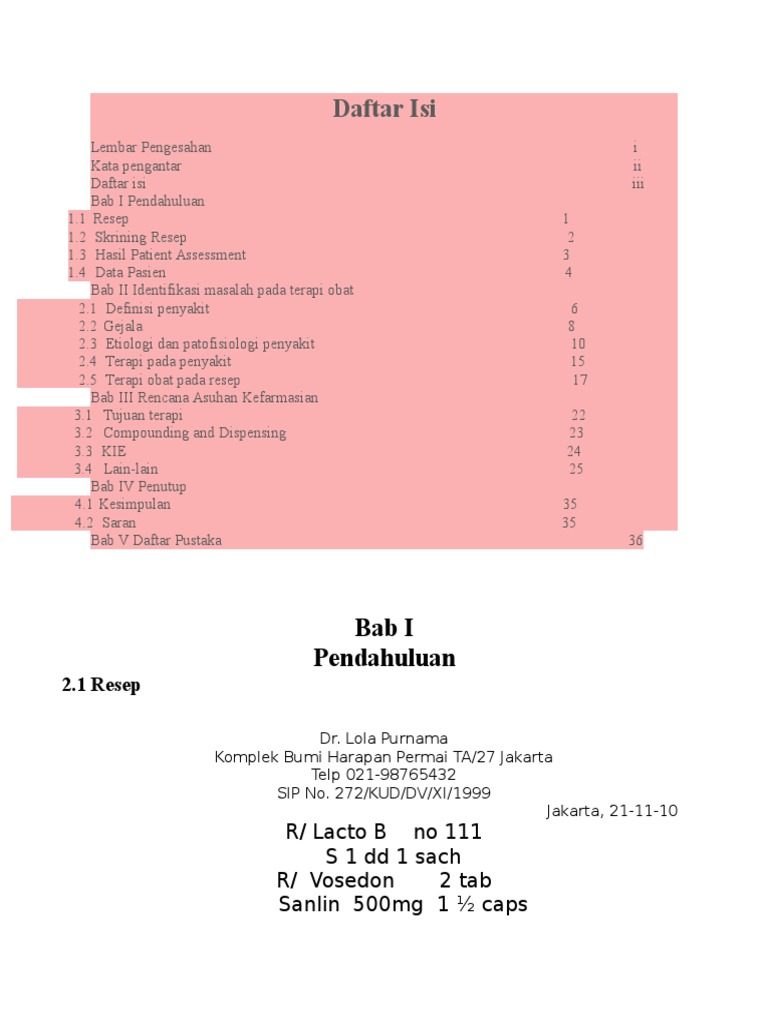 Daftar Isi

Lembar Pengesahan i
Kata pengantar ii
Daftar isi iii
Bab I Pendahuluan
1.1 Resep 1
1.2 Skrining Resep 2
1.3 Hasil Patient Assessment 3
1.4 Data Pasien 4
Bab II Identifikasi masalah pada terapi obat
2.1 Definisi penyakit 6
2.2 Gejala 8
2.3 Etiologi dan patofisiologi penyakit 10
2.4 Terapi pada penyakit 15
2.5 Terapi obat pada resep 17
Bab III Rencana Asuhan Kefarmasian
3.1 Tujuan terapi 22
3.2 Compounding and Dispensing 23
3.3 KIE 24
3.4 Lain-lain 25
Bab IV Penutup
4.1 Kesimpulan 35
4.2 Saran 35
Bab V Daftar Pustaka 36

Bab I
Pendahuluan

2.1 Resep

Dr. Lola Purnama
Komplek Bumi Harapan Permai TA/27 Jakarta
Telp 021-98765432
SIP No. 272/KUD/DV/XI/1999
Jakarta, 21-11-10

R/ Lacto B no 111
S 1 dd 1 sach
R/ Vosedon 2 tab
Sanlin 500mg 1 ½ caps